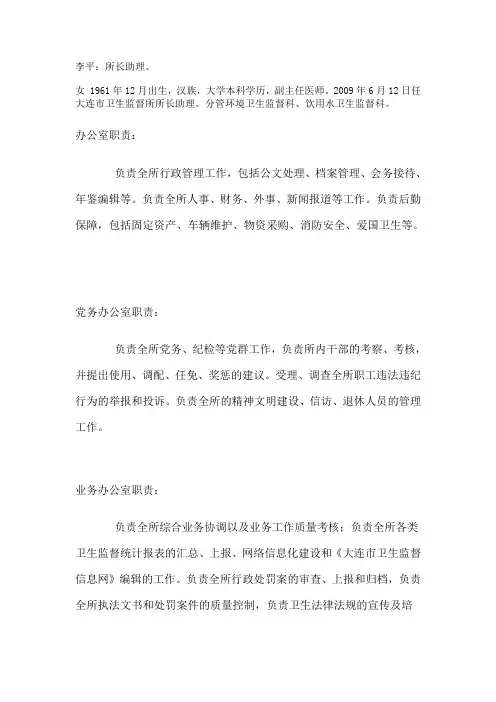 李平：所长助理。

女 1961 年 12 月出生，汉族，大学本科学历，副主任医师。2009 年 6 月 12 日任大连市卫生监督所所长助理。分管环境卫生监督科、饮用水卫生监督科。

办公室职责：

负责全所行政管理工作，包括公文处理、档案管理、会务接待、年鉴编辑等。负责全所人事、财务、外事、新闻报道等工作。负责后勤保障，包括固定资产、车辆维护、物资采购、消防安全、爱国卫生等。

党务办公室职责：

负责全所党务、纪检等党群工作，负责所内干部的考察、考核，并提出使用、调配、任免、奖惩的建议。受理、调查全所职工违法违纪行为的举报和投诉。负责全所的精神文明建设、信访、退休人员的管理工作。

业务办公室职责：

负责全所综合业务协调以及业务工作质量考核；负责全所各类卫生监督统计报表的汇总、上报、网络信息化建设和《大连市卫生监督信息网》编辑的工作。负责全所行政处罚案的审查、上报和归档，负责全所执法文书和处罚案件的质量控制，负责卫生法律法规的宣传及培